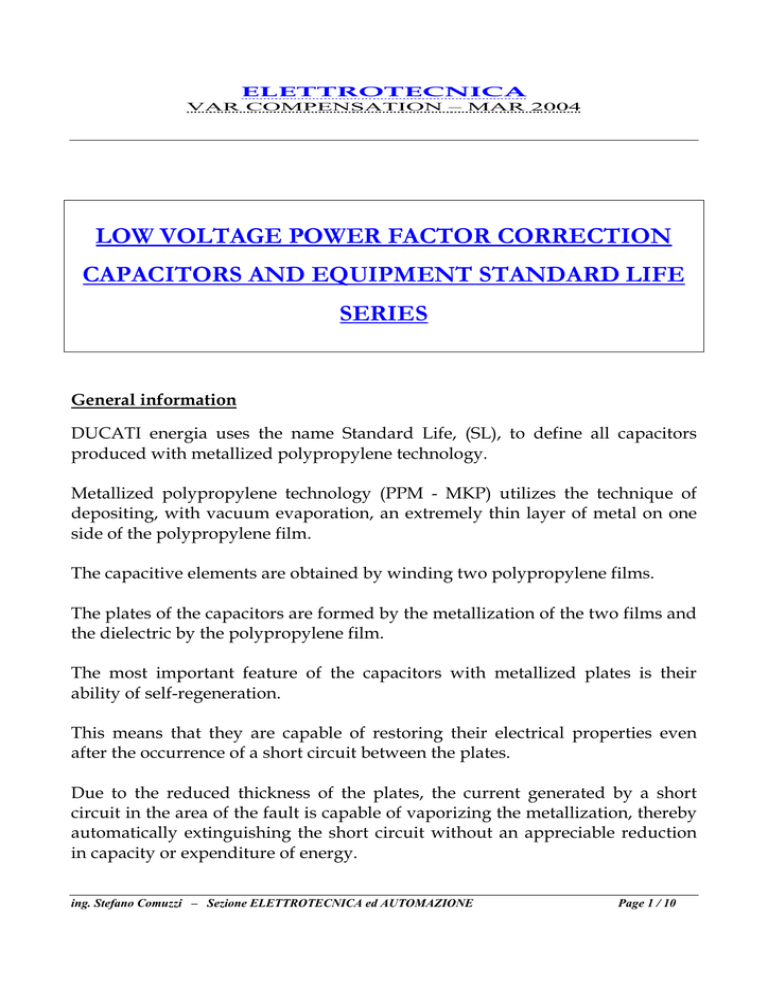 ELETTROTECNICA
VAR COMPENSATION – MAR 2004

LOW VOLTAGE POWER FACTOR CORRECTION CAPACITORS AND EQUIPMENT STANDARD LIFE SERIES

General information

DUCATI energia uses the name Standard Life, (SL), to define all capacitors produced with metallized polypropylene technology.

Metallized polypropylene technology (PPM - MKP) utilizes the technique of depositing, with vacuum evaporation, an extremely thin layer of metal on one side of the polypropylene film.

The capacitive elements are obtained by winding two polypropylene films.

The plates of the capacitors are formed by the metallization of the two films and the dielectric by the polypropylene film.

The most important feature of the capacitors with metallized plates is their ability of self-regeneration.

This means that they are capable of restoring their electrical properties even after the occurrence of a short circuit between the plates.

Due to the reduced thickness of the plates, the current generated by a short circuit in the area of the fault is capable of vaporizing the metallization, thereby automatically extinguishing the short circuit without an appreciable reduction in capacity or expenditure of energy.

ing. Stefano Comuzzi – Sezione ELETTROTECNICA ed AUTOMAZIONE Page 1 / 10